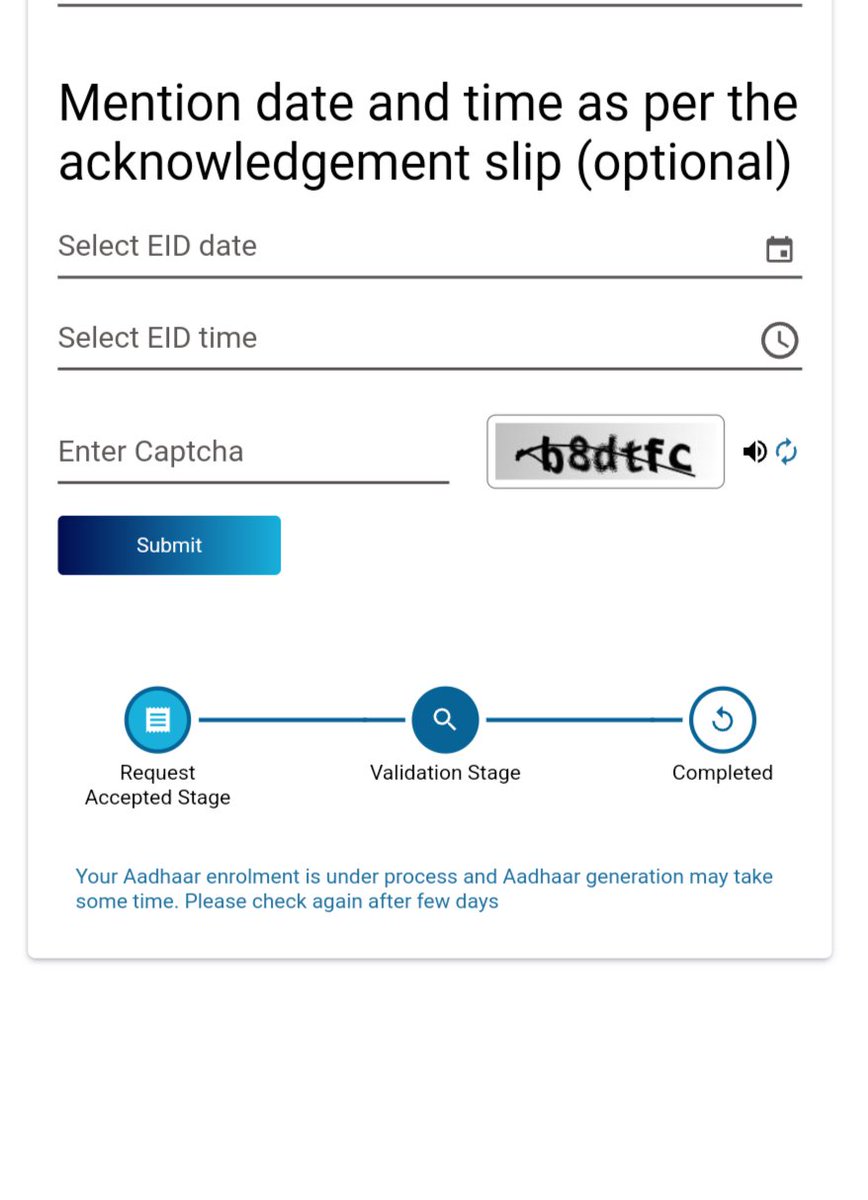 Mention date and time as per the acknowledgement slip (optional)

Select EID date

Select EID time

Enter Captcha

b8dtfc

Submit

Request Accepted Stage

Validation Stage

Completed

Your Aadhaar enrolment is under process and Aadhaar generation may take some time. Please check again after few days